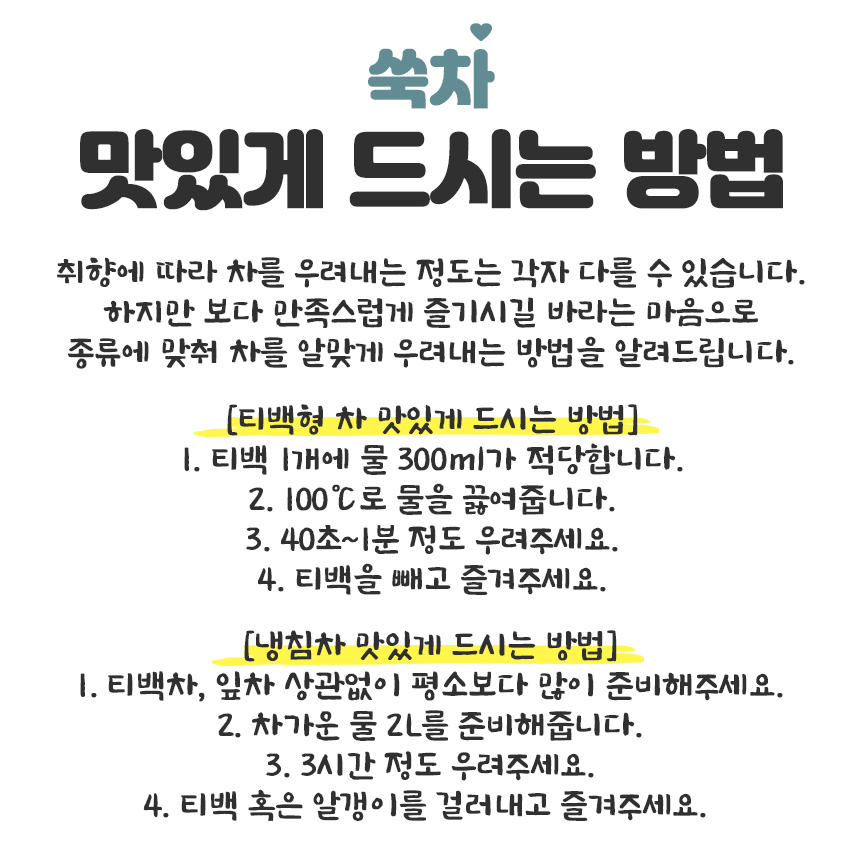 쑥차
맛있게 드시는 방법

취향에 따라 차를 우려내는 정도는 각자 다를 수 있습니다. 하지만 보다 만족스럽게 즐기시길 바라는 마음으로 종류에 맞춰 차를 알맞게 우려내는 방법을 알려드립니다.

[티백형 차 맛있게 드시는 방법]
1. 티백 1개에 물 300ml가 적당합니다.
2. 100℃로 물을 끓여줍니다.
3. 40초~1분 정도 우려주세요.
4. 티백을 빼고 즐겨주세요.

[냉침차 맛있게 드시는 방법]
1. 티백차, 잎차 상관없이 평소보다 많이 준비해주세요.
2. 차가운 물 2L를 준비해줍니다.
3. 3시간 정도 우려주세요.
4. 티백 혹은 알갱이를 걸러내고 즐겨주세요.